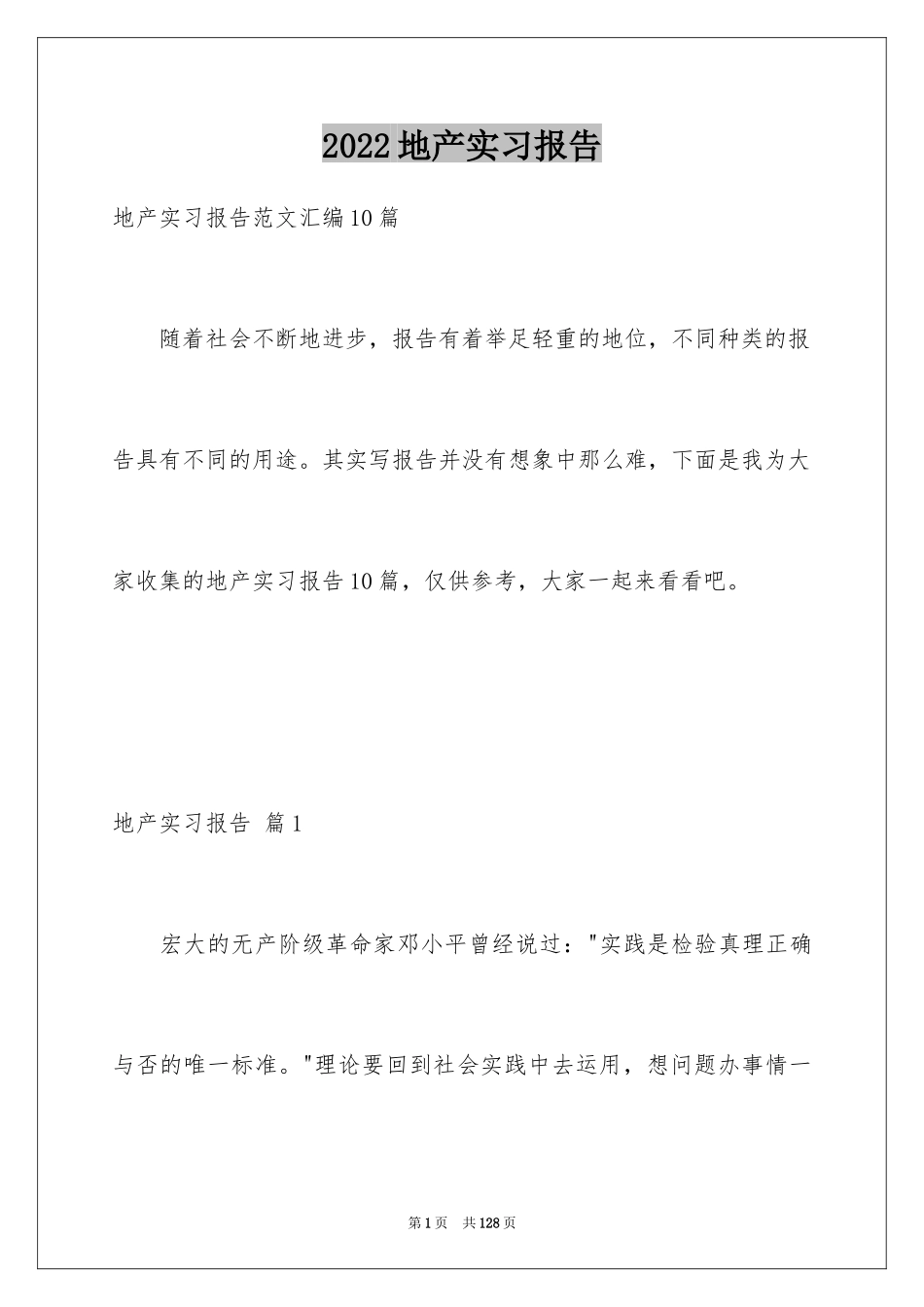 2022地产实习报告

地产实习报告范文汇编10篇

随着社会不断地进步，报告有着举足轻重的地位，不同种类的报告具有不同的用途。其实写报告并没有想象中那么难，下面是我为大家收集的地产实习报告10篇，仅供参考，大家一起来看看吧。

地产实习报告 篇1

宏大的无产阶级革命家邓小平曾经说过："实践是检验真理正确与否的唯一标准。"理论要回到社会实践中去运用，想问题办事情一

第1页 共128页